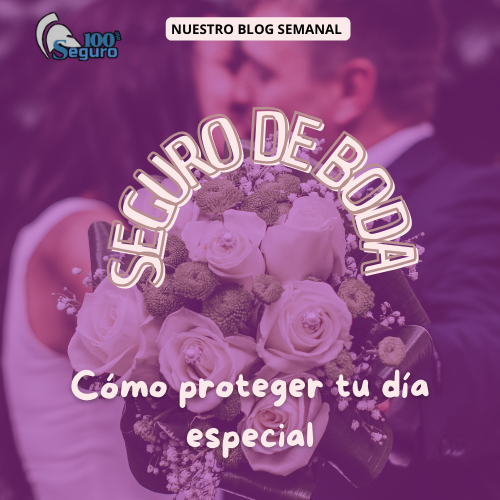 100% Seguro

NUESTRO BLOG SEMANAL

SEGURO DE BODA

Cómo proteger tu día especial